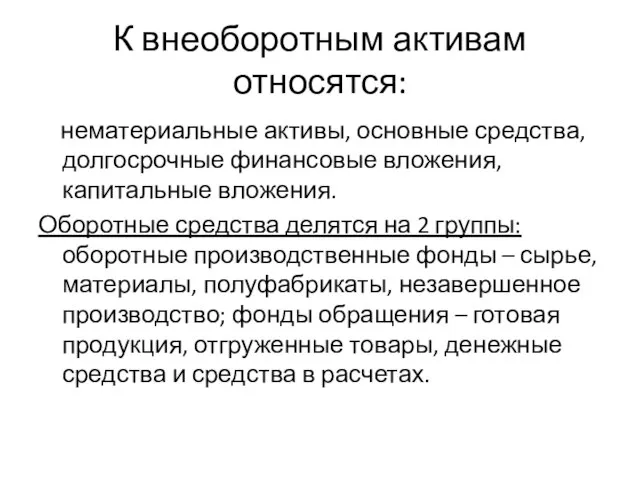 К внеоборотным активам относятся:

нематериальные активы, основные средства, долгосрочные финансовые вложения, капитальные вложения.

Оборотные средства делятся на 2 группы: оборотные производственные фонды – сырье, материалы, полуфабрикаты, незавершенное производство; фонды обращения – готовая продукция, отгруженные товары, денежные средства и средства в расчетах.